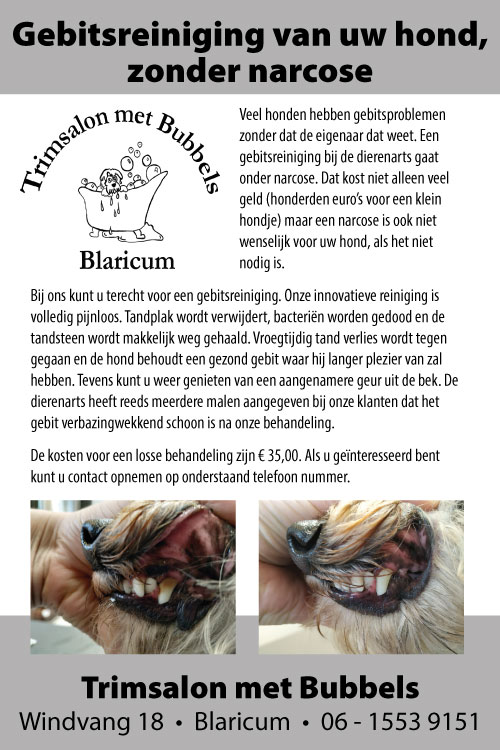 Gebitsreiniging van uw hond, zonder narcose

Trimsalon met Bubbels

Blaricum

Veel honden hebben gebitsproblemen zonder dat de eigenaar dat weet. Een gebitsreiniging bij de dierenarts gaat onder narcose. Dat kost niet alleen veel geld (honderden euro's voor een klein hondje) maar een narcose is ook niet wenselijk voor uw hond, als het niet nodig is.

Bij ons kunt u terecht voor een gebitsreiniging. Onze innovatieve reiniging is volledig pijnloos. Tandplak wordt verwijdert, bacteriën worden gedood en de tandsteen wordt makkelijk weg gehaald. Vroegtijdig tand verlies wordt tegen gegaan en de hond behoudt een gezond gebit waar hij langer plezier van zal hebben. Tevens kunt u weer genieten van een aangenamere geur uit de bek. De dierenarts heeft reeds meerdere malen aangegeven bij onze klanten dat het gebit verbazingwekkend schoon is na onze behandeling.

De kosten voor een losse behandeling zijn € 35,00. Als u geïnteresseerd bent kunt u contact opnemen op onderstaand telefoon nummer.

Trimsalon met Bubbels

Windvang 18 • Blaricum • 06 - 1553 9151